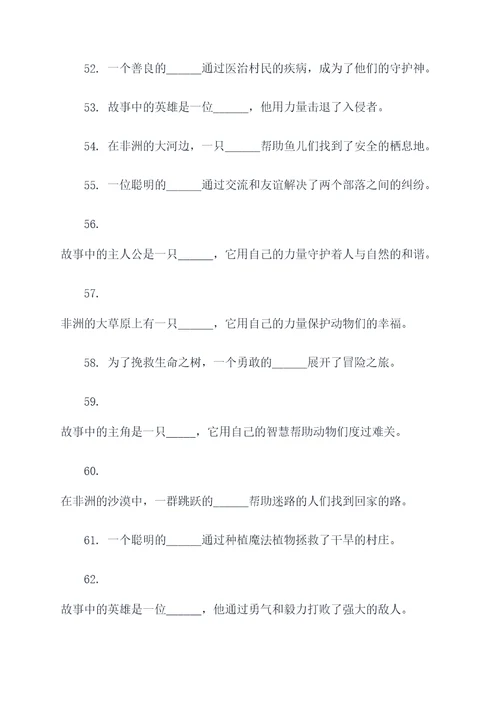 52. 一个善良的______通过医治村民的疾病，成为了他们的守护神。

53. 故事中的英雄是一位______，他用力量击退了入侵者。

54. 在非洲的大河边，一只______帮助鱼儿们找到了安全的栖息地。

55. 一位聪明的______通过交流和友谊解决了两个部落之间的纠纷。

56.

故事中的主人公是一只______，它用自己的力量守护着人与自然的和谐。

57.

非洲的大草原上有一只______，它用自己的力量保护动物们的幸福。

58. 为了挽救生命之树，一个勇敢的______展开了冒险之旅。

59.

故事中的主角是一只_____，它用自己的智慧帮助动物们度过难关。

60.

在非洲的沙漠中，一群跳跃的______帮助迷路的人们找到回家的路。

61. 一个聪明的______通过种植魔法植物拯救了干旱的村庄。

62.

故事中的英雄是一位______，他通过勇气和毅力打败了强大的敌人。